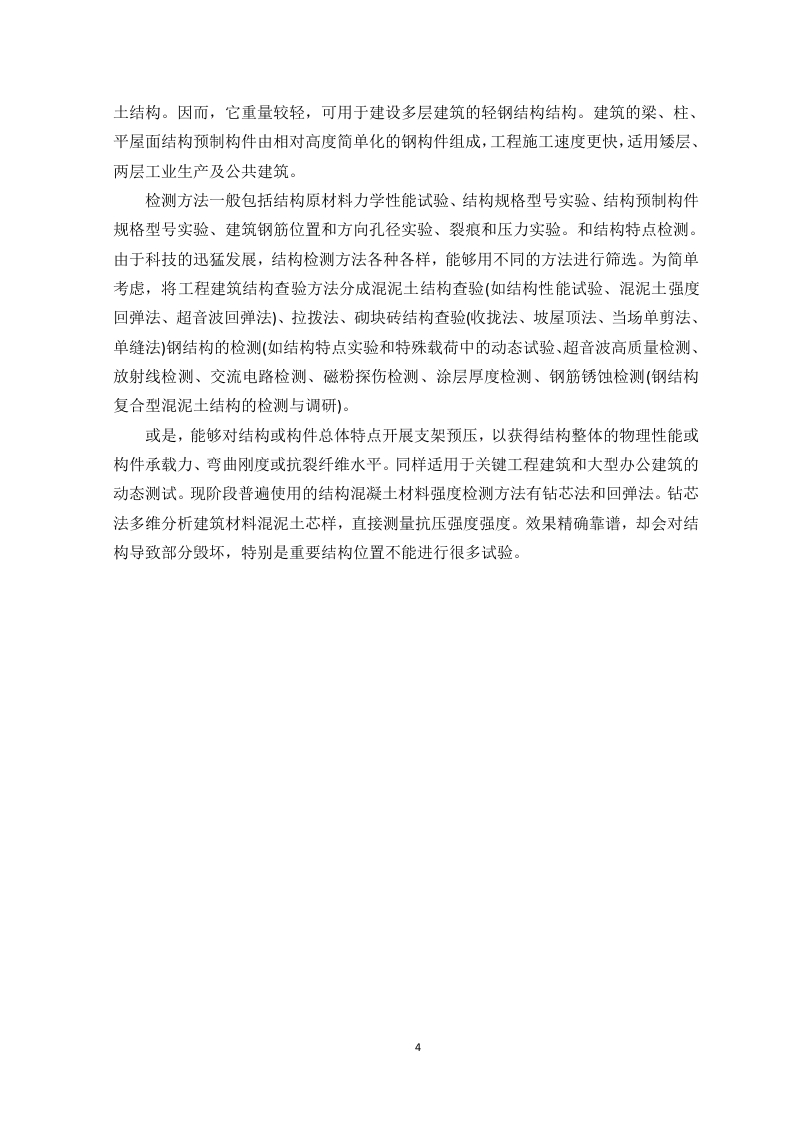 土结构。因而，它重量较轻，可用于建设多层建筑的轻钢结构结构。建筑的梁、柱、平屋面结构预制构件由相对高度简单化的钢构件组成，工程施工速度更快，适用矮层、两层工业生产及公共建筑。

检测方法一般包括结构原材料力学性能试验、结构规格型号实验、结构预制构件规格型号实验、建筑钢筋位置和方向孔径实验、裂痕和压力实验。和结构特点检测。由于科技的迅猛发展，结构检测方法各种各样，能够用不同的方法进行筛选。为简单考虑，将工程建筑结构查验方法分成混泥土结构查验(如结构性能试验、混泥土强度回弹法、超音波回弹法)、拉拨法、砌块砖结构查验(收拢法、坡屋顶法、当场单剪法、单缝法)钢结构的检测(如结构特点实验和特殊载荷中的动态试验、超音波高质量检测、放射线检测、交流电路检测、磁粉探伤检测、涂层厚度检测、钢筋锈蚀检测(钢结构复合型混泥土结构的检测与调研)。

或是，能够对结构或构件总体特点开展支架预压，以获得结构整体的物理性能或构件承载力、弯曲刚度或抗裂纤维水平。同样适用于关键工程建筑和大型办公建筑的动态测试。现阶段普遍使用的结构混凝土材料强度检测方法有钻芯法和回弹法。钻芯法多维分析建筑材料混泥土芯样，直接测量抗压强度强度。效果精确靠谱，却会对结构导致部分毁坏，特别是重要结构位置不能进行很多试验。

4